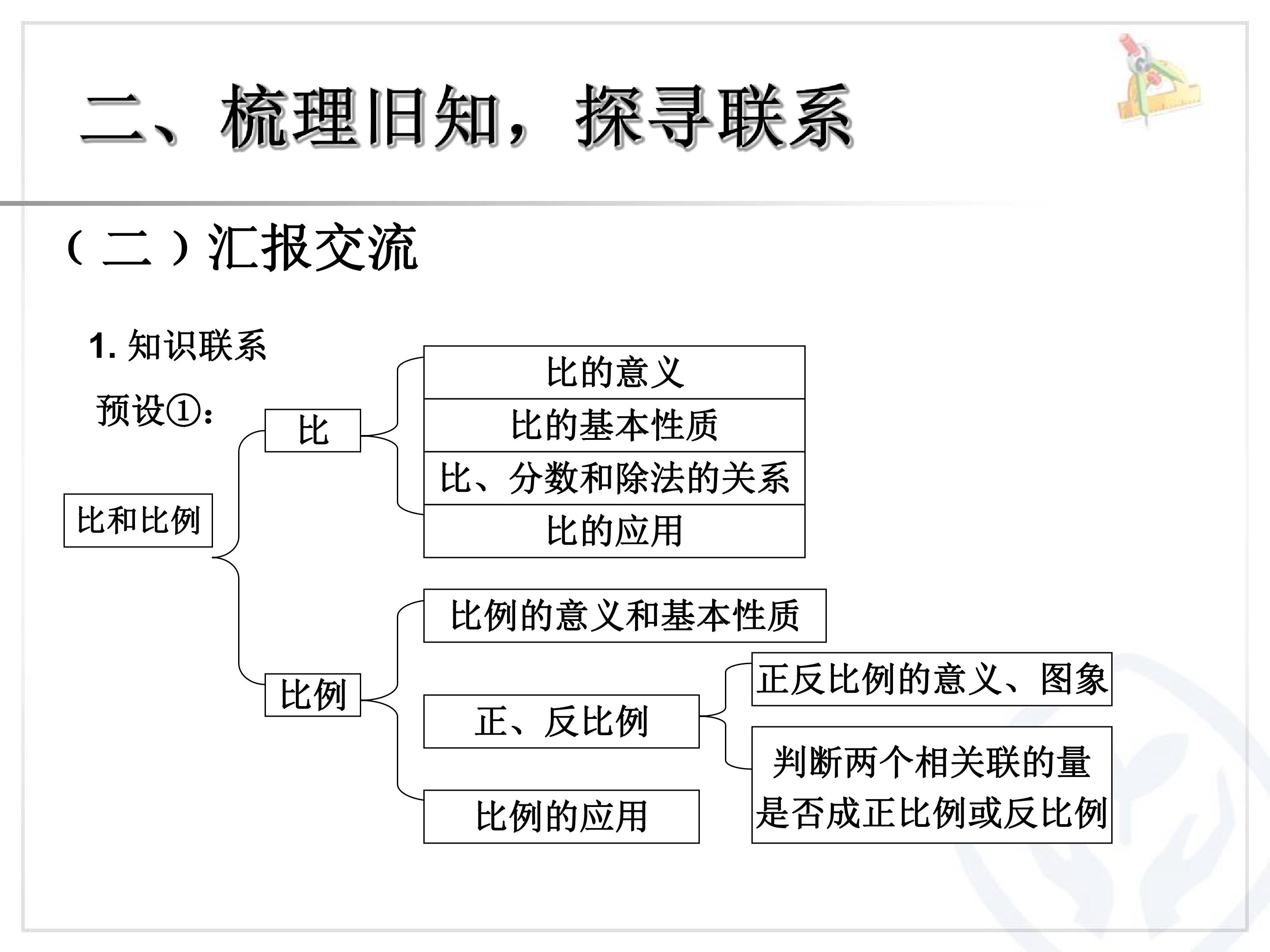 二、梳理旧知，探寻联系

（二）汇报交流

1.知识联系

预设①：

比和比例

比

比的意义

比的基本性质

比、分数和除法的关系

比的应用

比例

比例的意义和基本性质

正、反比例

正反比例的意义、图象

判断两个相关联的量是否成正比例或反比例

比例的应用